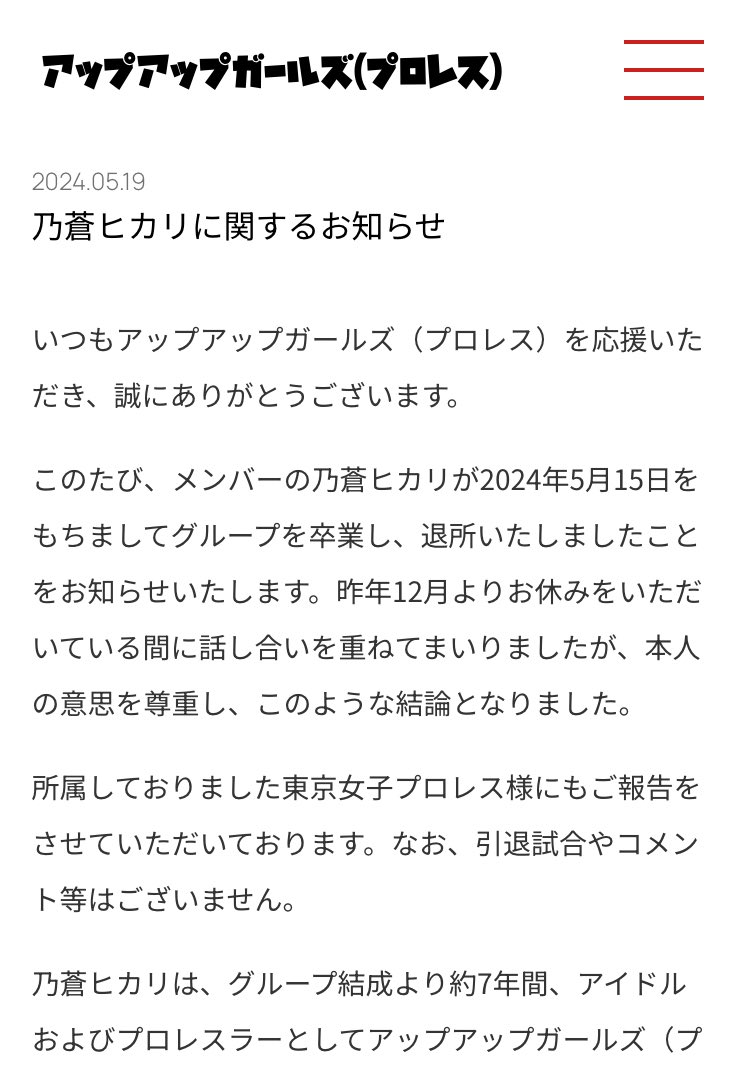 アップアップガールズ(プロレス)

2024.05.19
乃蒼ヒカリに関するお知らせ

いつもアップアップガールズ（プロレス）を応援いただき、誠にありがとうございます。

このたび、メンバーの乃蒼ヒカリが2024年5月15日をもちましてグループを卒業し、退所いたしましたことをお知らせいたします。昨年12月よりお休みをいただいている間に話し合いを重ねてまいりましたが、本人の意思を尊重し、このような結論となりました。

所属しておりました東京女子プロレス様にもご報告をさせていただいております。なお、引退試合やコメント等はございません。

乃蒼ヒカリは、グループ結成より約7年間、アイドルおよびプロレスラーとしてアップアップガールズ（プ